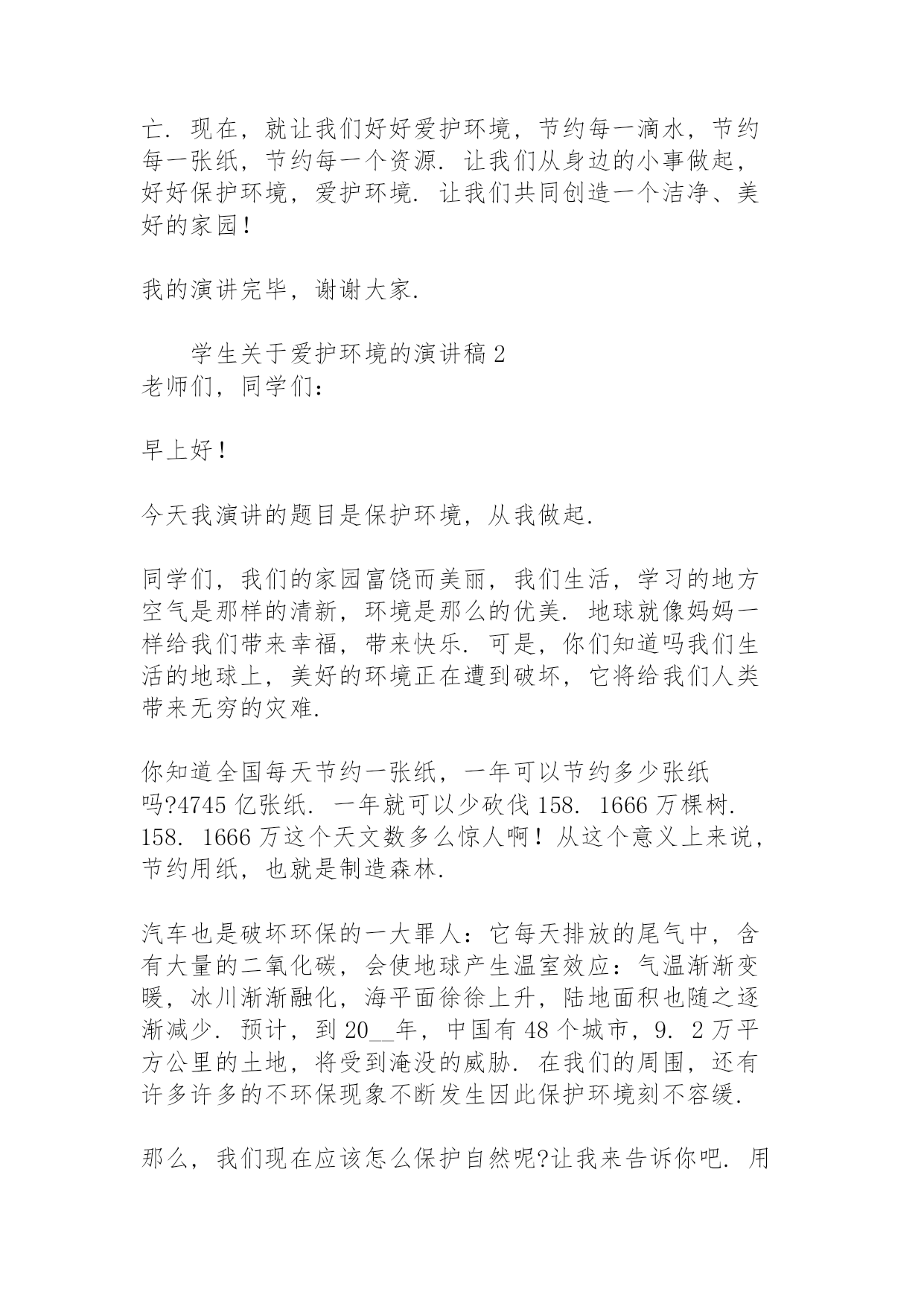 亡. 现在，就让我们好好爱护环境，节约每一滴水，节约每一张纸，节约每一个资源. 让我们从身边的小事做起，好好保护环境，爱护环境. 让我们共同创造一个洁净、美好的家园！

我的演讲完毕，谢谢大家.

学生关于爱护环境的演讲稿 2
老师们，同学们：

早上好！

今天我演讲的题目是保护环境，从我做起.

同学们，我们的家园富饶而美丽，我们生活，学习的地方空气是那样的清新，环境是那么的优美. 地球就像妈妈一样给我们带来幸福，带来快乐. 可是，你们知道吗我们生活的地球上，美好的环境正在遭到破坏，它将给我们人类带来无穷的灾难.

你知道全国每天节约一张纸，一年可以节约多少张纸吗?4745 亿张纸. 一年就可以少砍伐 158. 1666 万棵树. 158. 1666 万这个天文数多么惊人啊！从这个意义上来说，节约用纸，也就是制造森林.

汽车也是破坏环保的一大罪人：它每天排放的尾气中，含有大量的二氧化碳，会使地球产生温室效应：气温渐渐变暖，冰川渐渐融化，海平面徐徐上升，陆地面积也随之逐渐减少. 预计，到 20__年，中国有 48 个城市，9. 2 万平方公里的土地，将受到淹没的威胁. 在我们的周围，还有许多许多的不环保现象不断发生因此保护环境刻不容缓.

那么，我们现在应该怎么保护自然呢?让我来告诉你吧. 用